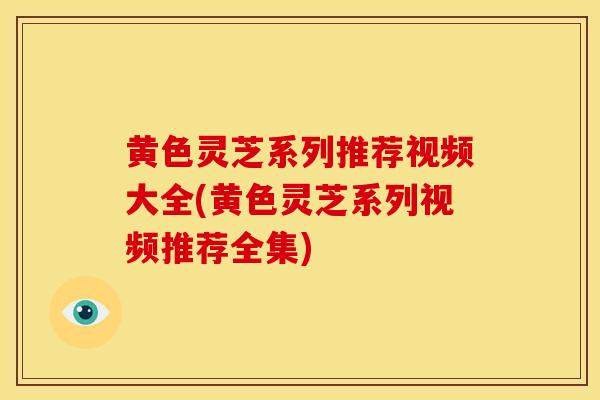 黄色灵芝系列推荐视频大全(黄色灵芝系列视频推荐全集)